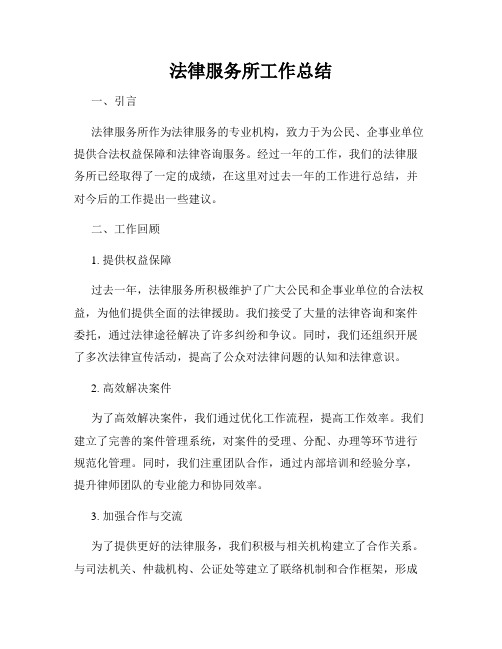 法律服务所工作总结

一、引言

法律服务所作为法律服务的专业机构，致力于为公民、企事业单位提供合法权益保障和法律咨询服务。经过一年的工作，我们的法律服务所已经取得了一定的成绩，在这里对过去一年的工作进行总结，并对今后的工作提出一些建议。

二、工作回顾

1. 提供权益保障

过去一年，法律服务所积极维护了广大公民和企事业单位的合法权益，为他们提供全面的法律援助。我们接受了大量的法律咨询和案件委托，通过法律途径解决了许多纠纷和争议。同时，我们还组织开展了多次法律宣传活动，提高了公众对法律问题的认知和法律意识。

2. 高效解决案件

为了高效解决案件，我们通过优化工作流程，提高工作效率。我们建立了完善的案件管理系统，对案件的受理、分配、办理等环节进行规范化管理。同时，我们注重团队合作，通过内部培训和经验分享，提升律师团队的专业能力和协同效率。

3. 加强合作与交流

为了提供更好的法律服务，我们积极与相关机构建立了合作关系。与司法机关、仲裁机构、公证处等建立了联络机制和合作框架，形成